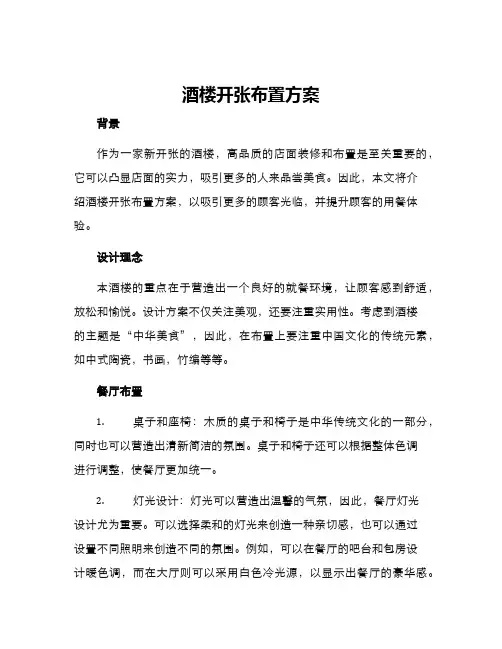 酒楼开张布置方案

背景

作为一家新开张的酒楼，高品质的店面装修和布置是至关重要的，它可以凸显店面的实力，吸引更多的人来品尝美食。因此，本文将介绍酒楼开张布置方案，以吸引更多的顾客光临，并提升顾客的用餐体验。

设计理念

本酒楼的重点在于营造出一个良好的就餐环境，让顾客感到舒适，放松和愉悦。设计方案不仅关注美观，还要注重实用性。考虑到酒楼的主题是“中华美食”，因此，在布置上要注重中国文化的传统元素，如中式陶瓷，书画，竹编等等。

餐厅布置

1. 桌子和座椅：木质的桌子和椅子是中华传统文化的一部分，同时也可以营造出清新简洁的氛围。桌子和椅子还可以根据整体色调进行调整，使餐厅更加统一。

2. 灯光设计：灯光可以营造出温馨的气氛，因此，餐厅灯光设计尤为重要。可以选择柔和的灯光来创造一种亲切感，也可以通过设置不同照明来创造不同的氛围。例如，可以在餐厅的吧台和包房设计暖色调，而在大厅则可以采用白色冷光源，以显示出餐厅的豪华感。